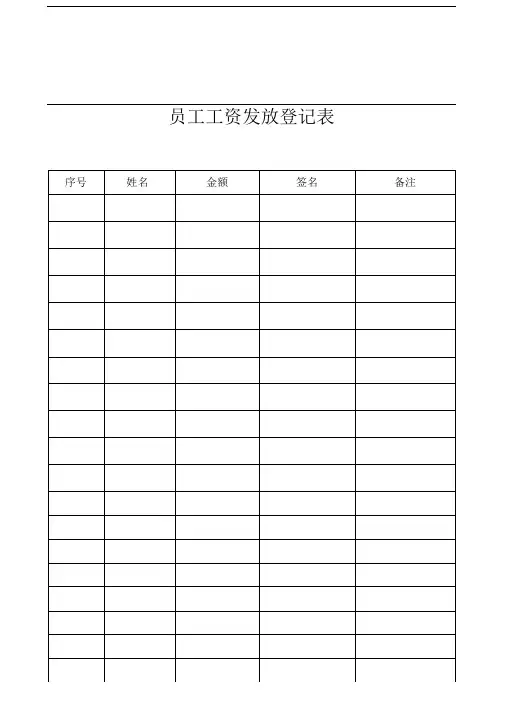 员工工资发放登记表

| 序号 | 姓名 | 金额 | 签名 | 备注 |
|---|---|---|---|---|
| | | | | |
| | | | | |
| | | | | |
| | | | | |
| | | | | |
| | | | | |
| | | | | |
| | | | | |
| | | | | |
| | | | | |
| | | | | |
| | | | | |
| | | | | |
| | | | | |
| | | | | |
| | | | | |
| | | | | |
| | | | | |
| | | | | |